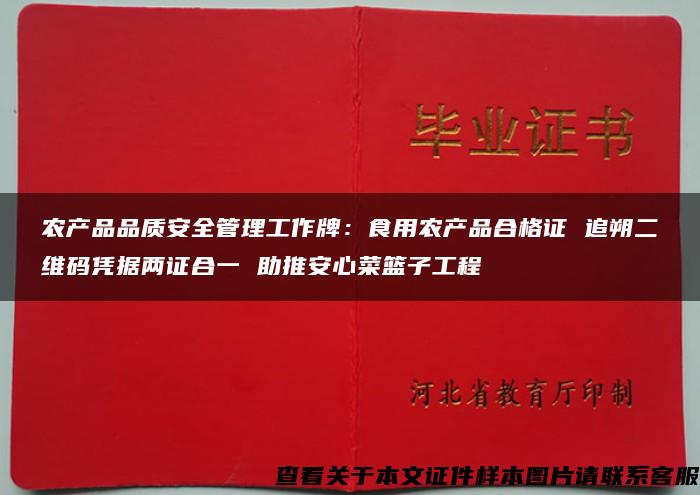 毕业证书

农产品品质安全管理工作牌：食用农产品合格证 追朔二维码凭据两证合一 助推安心菜篮子工程

河北省教育厅印制

查看关于本文证件样本图片请联系客服